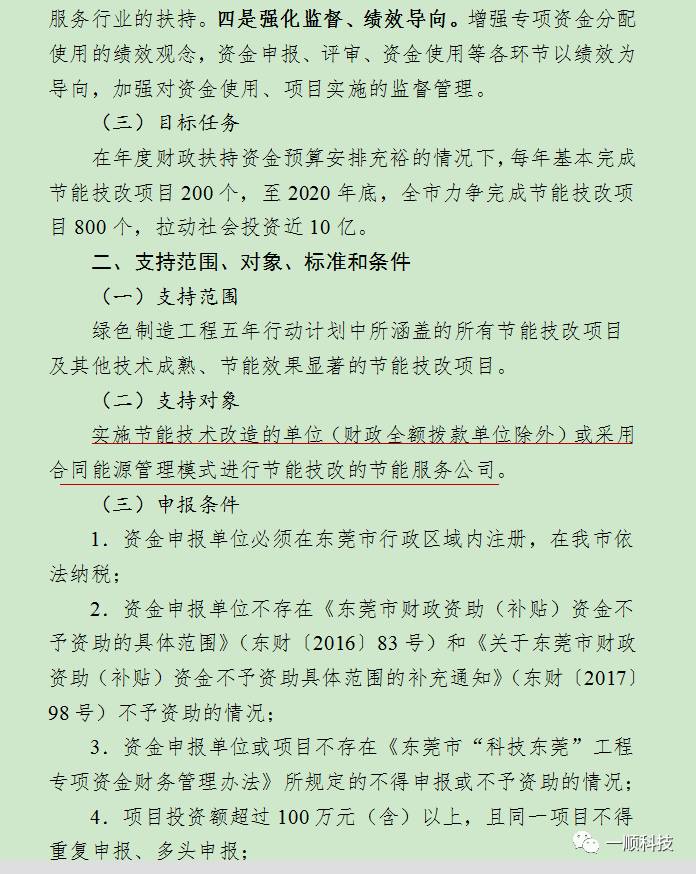 服务行业的扶持。四是强化监督、绩效导向。增强专项资金分配使用的绩效观念，资金申报、评审、资金使用等各环节以绩效为导向，加强对资金使用、项目实施的监督管理。

（三）目标任务

在年度财政扶持资金预算安排充裕的情况下，每年基本完成节能技改项目 200 个，至 2020 年底，全市力争完成节能技改项目 800 个，拉动社会投资近 10 亿。

二、支持范围、对象、标准和条件

（一）支持范围

绿色制造工程五年行动计划中所涵盖的所有节能技改项目及其他技术成熟、节能效果显著的节能技改项目。

（二）支持对象

实施节能技术改造的单位（财政全额拨款单位除外）或采用合同能源管理模式进行节能技改的节能服务公司。

（三）申报条件

1．资金申报单位必须在东莞市行政区域内注册，在我市依法纳税；

2．资金申报单位不存在《东莞市财政资助（补贴）资金不予资助的具体范围》（东财〔2016〕83 号）和《关于东莞市财政资助（补贴）资金不予资助具体范围的补充通知》（东财〔2017〕98 号）不予资助的情况；

3．资金申报单位或项目不存在《东莞市“科技东莞”工程专项资金财务管理办法》所规定的不得申报或不予资助的情况；

4．项目投资额超过 100 万元（含）以上，且同一项目不得重复申报、多头申报；

一顺科技